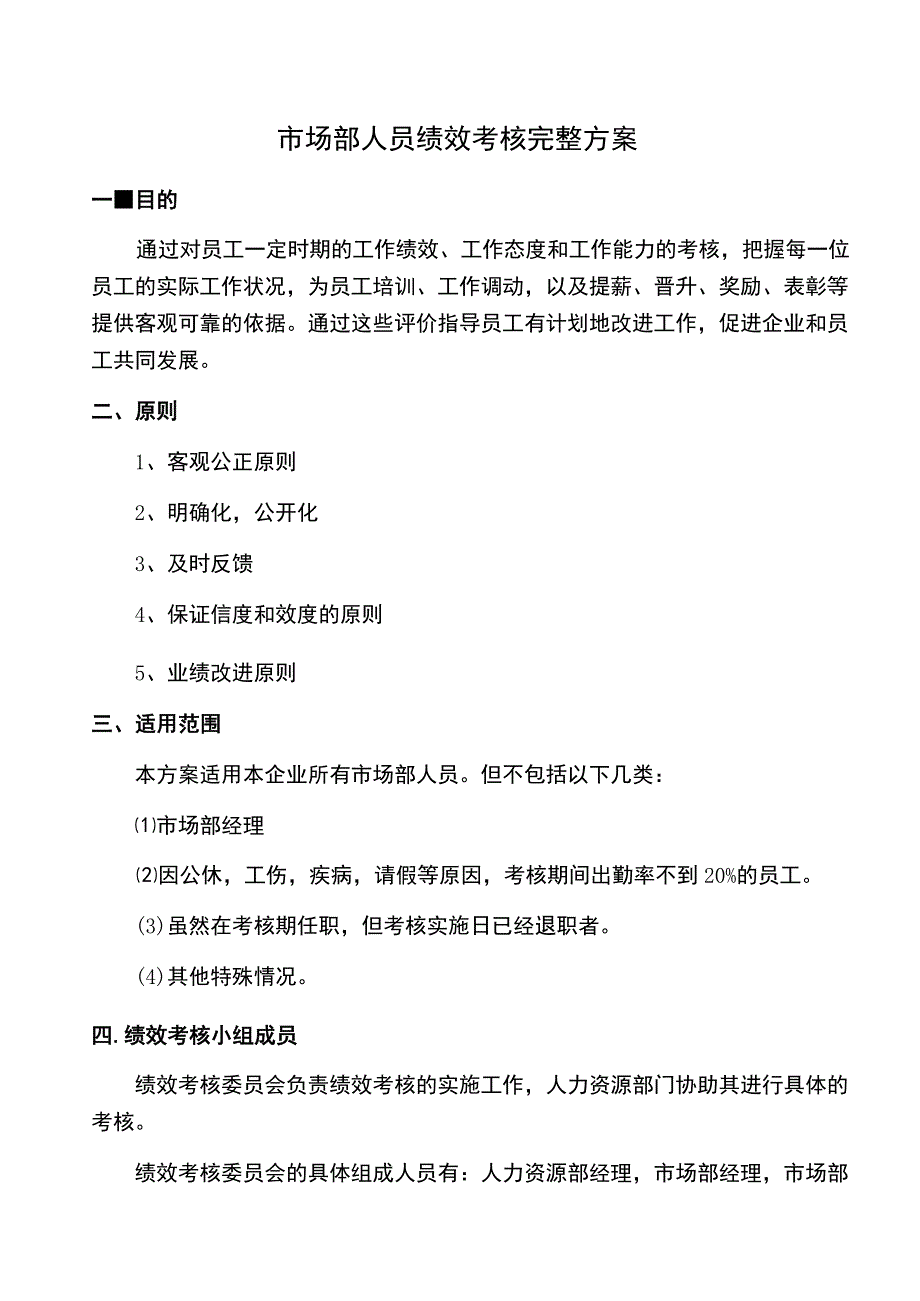 市场部人员绩效考核完整方案

一■目的

通过对员工一定时期的工作绩效、工作态度和工作能力的考核，把握每一位员工的实际工作状况，为员工培训、工作调动，以及提薪、晋升、奖励、表彰等提供客观可靠的依据。通过这些评价指导员工有计划地改进工作，促进企业和员工共同发展。

二、原则

1、客观公正原则

2、明确化，公开化

3、及时反馈

4、保证信度和效度的原则

5、业绩改进原则

三、适用范围

本方案适用本企业所有市场部人员。但不包括以下几类：

⑴市场部经理

⑵因公休，工伤，疾病，请假等原因，考核期间出勤率不到20%的员工。

(3)虽然在考核期任职，但考核实施日已经退职者。

(4)其他特殊情况。

四.绩效考核小组成员

绩效考核委员会负责绩效考核的实施工作，人力资源部门协助其进行具体的考核。

绩效考核委员会的具体组成人员有：人力资源部经理，市场部经理，市场部